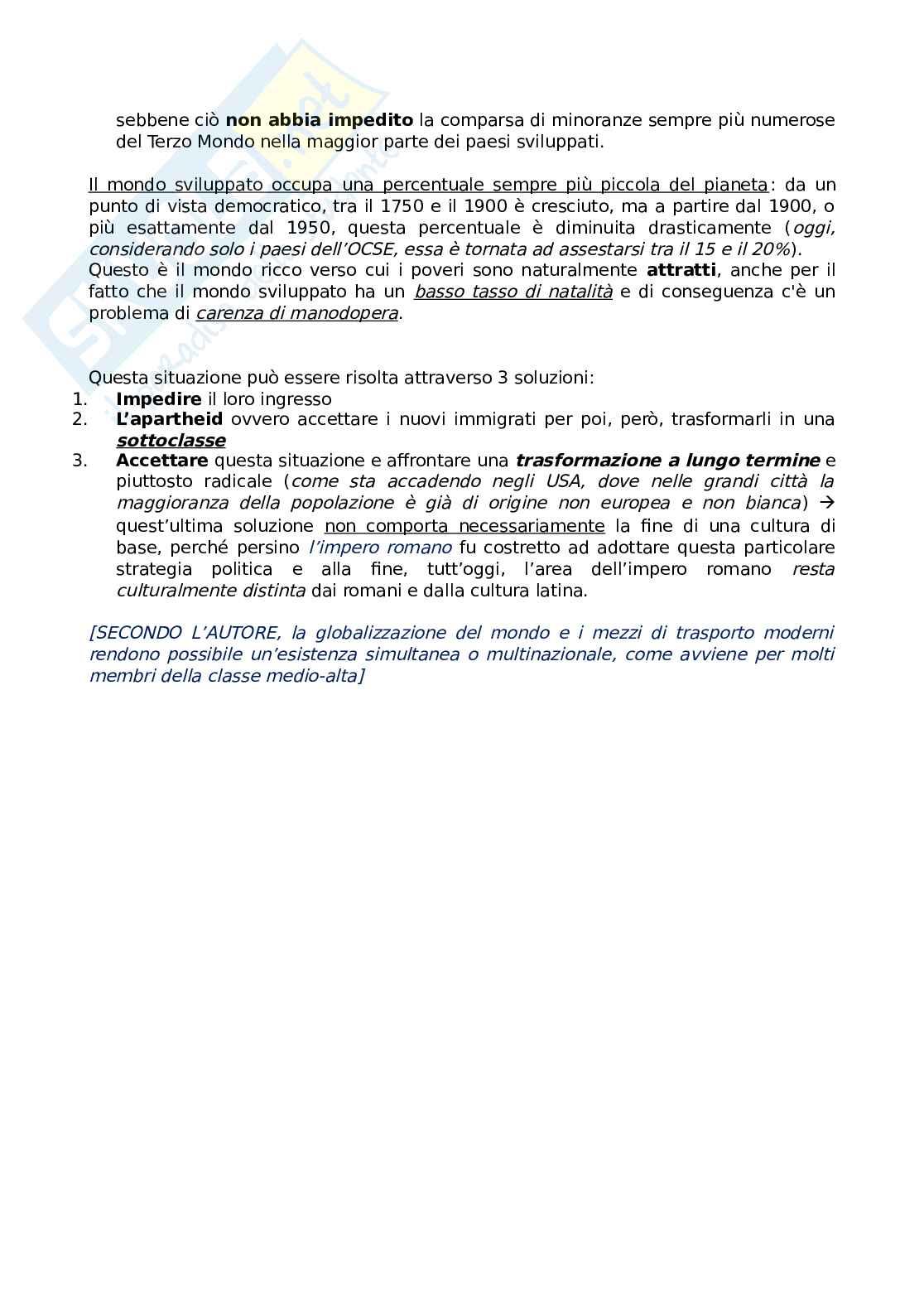 sebbene ciò non abbia impedito la comparsa di minoranze sempre più numerose del Terzo Mondo nella maggior parte dei paesi sviluppati.

Il mondo sviluppato occupa una percentuale sempre più piccola del pianeta: da un punto di vista democratico, tra il 1750 e il 1900 è cresciuto, ma a partire dal 1900, o più esattamente dal 1950, questa percentuale è diminuita drasticamente (oggi, considerando solo i paesi dell'OCSE, essa è tornata ad assestarsi tra il 15 e il 20%).
Questo è il mondo ricco verso cui i poveri sono naturalmente attratti, anche per il fatto che il mondo sviluppato ha un basso tasso di natalità e di conseguenza c'è un problema di carenza di manodopera.

Questa situazione può essere risolta attraverso 3 soluzioni:
1. Impedire il loro ingresso
2. L'apartheid ovvero accettare i nuovi immigrati per poi, però, trasformarli in una sottoclasse
3. Accettare questa situazione e affrontare una trasformazione a lungo termine e piuttosto radicale (come sta accadendo negli USA, dove nelle grandi città la maggioranza della popolazione è già di origine non europea e non bianca) → quest'ultima soluzione non comporta necessariamente la fine di una cultura di base, perché persino l'impero romano fu costretto ad adottare questa particolare strategia politica e alla fine, tutt'oggi, l'area dell'impero romano resta culturalmente distinta dai romani e dalla cultura latina.

[SECONDO L'AUTORE, la globalizzazione del mondo e i mezzi di trasporto moderni rendono possibile un'esistenza simultanea o multinazionale, come avviene per molti membri della classe medio-alta]